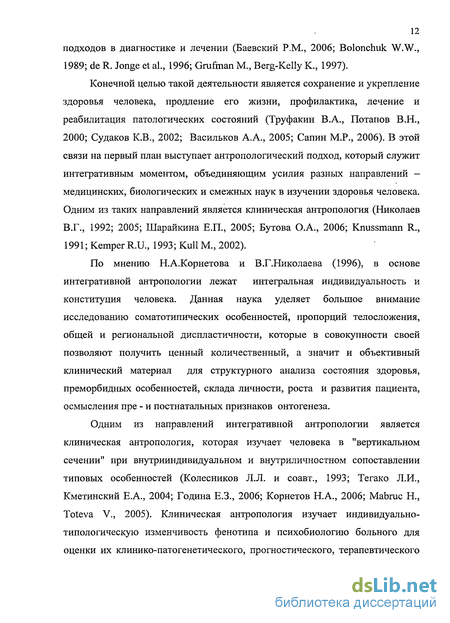 12

подходов в диагностике и лечении (Баевский Р.М., 2006; Bolonchuk W.W., 1989; de R. Jonge et al., 1996; Grufman M., Berg-Kelly K., 1997).

Конечной целью такой деятельности является сохранение и укрепление здоровья человека, продление его жизни, профилактика, лечение и реабилитация патологических состояний (Труфакин В.А., Потапов В.Н., 2000; Судаков К.В., 2002; Васильков А.А., 2005; Сапин М.Р., 2006). В этой связи на первый план выступает антропологический подход, который служит интегративным моментом, объединяющим усилия разных направлений – медицинских, биологических и смежных наук в изучении здоровья человека. Одним из таких направлений является клиническая антропология (Николаев В.Г., 1992; 2005; Шарайкина Е.П., 2005; Бутова О.А., 2006; Knussmann R., 1991; Kemper R.U., 1993; Kull M., 2002).

По мнению Н.А.Корнетова и В.Г.Николаева (1996), в основе интегративной антропологии лежат интегральная индивидуальность и конституция человека. Данная наука уделяет большое внимание исследованию соматотипических особенностей, пропорций телосложения, общей и региональной диспластичности, которые в совокупности своей позволяют получить ценный количественный, а значит и объективный клинический материал для структурного анализа состояния здоровья, преморбидных особенностей, склада личности, роста и развития пациента, осмысления пре - и постнатальных признаков онтогенеза.

Одним из направлений интегративной антропологии является клиническая антропология, которая изучает человека в "вертикальном сечении" при внутрииндивидуальном и внутриличностном сопоставлении типовых особенностей (Колесников Л.Л. и соавт., 1993; Тегако Л.И., Кметинский Е.А., 2004; Година Е.З., 2006; Корнетов Н.А., 2006; Mabruc H., Toteva V., 2005). Клиническая антропология изучает индивидуально-типологическую изменчивость фенотипа и психобиологию больного для оценки их клинико-патогенетического, прогностического, терапевтического

dsLib.net
библиотека диссертаций